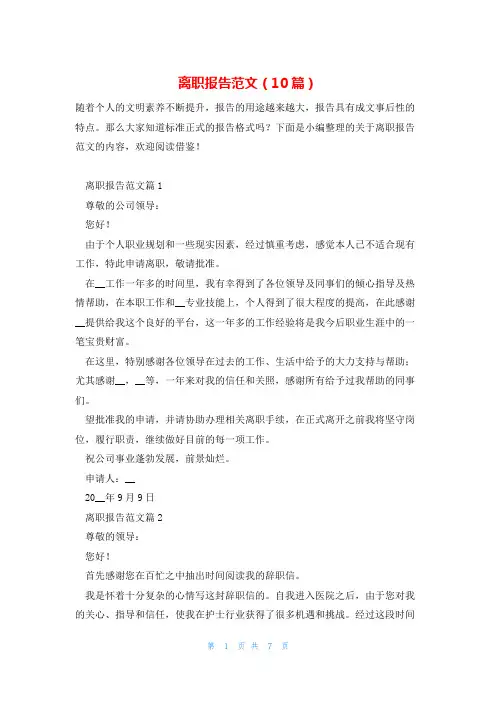 离职报告范文（10篇）

随着个人的文明素养不断提升，报告的用途越来越大，报告具有成文事后性的特点。那么大家知道标准正式的报告格式吗？下面是小编整理的关于离职报告范文的内容，欢迎阅读借鉴！

离职报告范文篇1

尊敬的公司领导：

您好！

由于个人职业规划和一些现实因素，经过慎重考虑，感觉本人已不适合现有工作，特此申请离职，敬请批准。

在__工作一年多的时间里，我有幸得到了各位领导及同事们的倾心指导及热情帮助，在本职工作和__专业技能上，个人得到了很大程度的提高，在此感谢__提供给我这个良好的平台，这一年多的工作经验将是我今后职业生涯中的一笔宝贵财富。

在这里，特别感谢各位领导在过去的工作、生活中给予的大力支持与帮助；尤其感谢__，__等，一年来对我的信任和关照，感谢所有给予过我帮助的同事们。

望批准我的申请，并请协助办理相关离职手续，在正式离开之前我将坚守岗位，履行职责，继续做好目前的每一项工作。

祝公司事业蓬勃发展，前景灿烂。

申请人：__

20__年9月9日

离职报告范文篇2

尊敬的领导：

您好！

首先感谢您在百忙之中抽出时间阅读我的辞职信。

我是怀着十分复杂的心情写这封辞职信的。自我进入医院之后，由于您对我的关心、指导和信任，使我在护士行业获得了很多机遇和挑战。经过这段时间

第 1 页 共 7 页